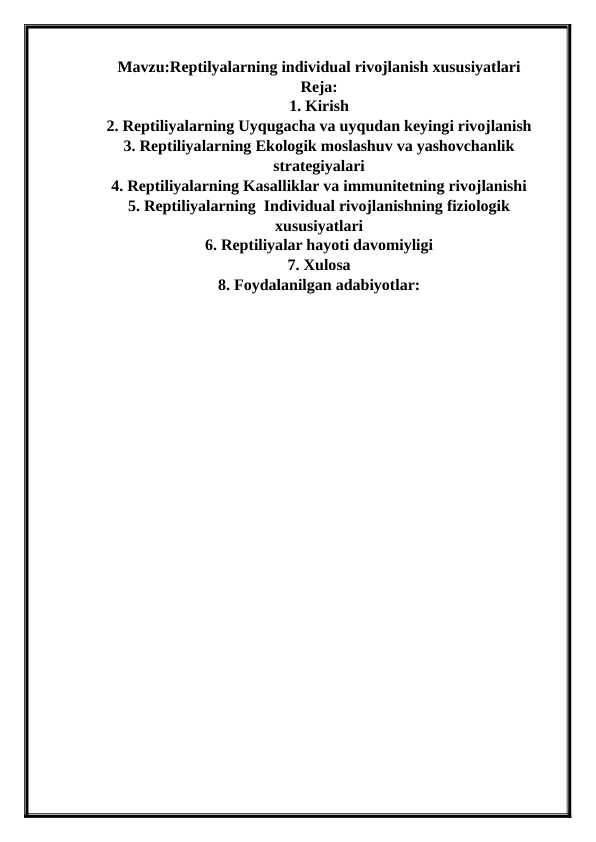 Mavzu:Reptilyalarning individual rivojlanish xususiyatlari
Reja:
1. Kirish
2. Reptiliyalarning Uyqugacha va uyqudan keyingi rivojlanish
3. Reptiliyalarning Ekologik moslashuv va yashovchanlik strategiyalari
4. Reptiliyalarning Kasalliklar va immunitetning rivojlanishi
5. Reptiliyalarning Individual rivojlanishning fiziologik xususiyatlari
6. Reptiliyalar hayoti davomiyligi
7. Xulosa
8. Foydalanilgan adabiyotlar: